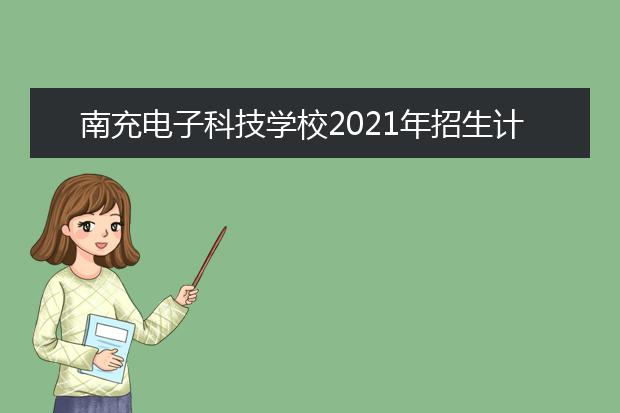 南充电子科技学校2021年招生计